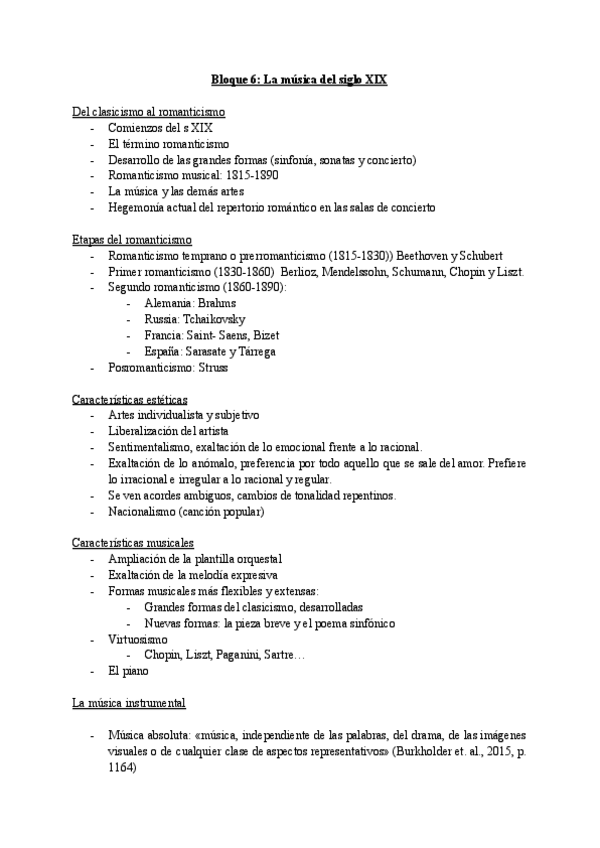 Bloque 6: La música del siglo XIX

Del clasicismo al romanticismo
- Comienzos del s XIX
- El término romanticismo
- Desarrollo de las grandes formas (sinfonía, sonatas y concierto)
- Romanticismo musical: 1815-1890
- La música y las demás artes
- Hegemonía actual del repertorio romántico en las salas de concierto

Etapas del romanticismo
- Romanticismo temprano o prerromanticismo (1815-1830)) Beethoven y Schubert
- Primer romanticismo (1830-1860) Berlioz, Mendelssohn, Schumann, Chopin y Liszt.
- Segundo romanticismo (1860-1890):
  - Alemania: Brahms
  - Russia: Tchaikovsky
  - Francia: Saint- Saens, Bizet
  - España: Sarasate y Tárrega
- Posromanticismo: Struss

Características estéticas
- Artes individualista y subjetivo
- Liberalización del artista
- Sentimentalismo, exaltación de lo emocional frente a lo racional.
- Exaltación de lo anómalo, preferencia por todo aquello que se sale del amor. Prefiere lo irracional e irregular a lo racional y regular.
- Se ven acordes ambiguos, cambios de tonalidad repentinos.
- Nacionalismo (canción popular)

Características musicales
- Ampliación de la plantilla orquestal
- Exaltación de la melodía expresiva
- Formas musicales más flexibles y extensas:
  - Grandes formas del clasicismo, desarrolladas
  - Nuevas formas: la pieza breve y el poema sinfónico
- Virtuosismo
  - Chopin, Liszt, Paganini, Sartre…
- El piano

La música instrumental

- Música absoluta: «música, independiente de las palabras, del drama, de las imágenes visuales o de cualquier clase de aspectos representativos» (Burkholder et. al., 2015, p. 1164)